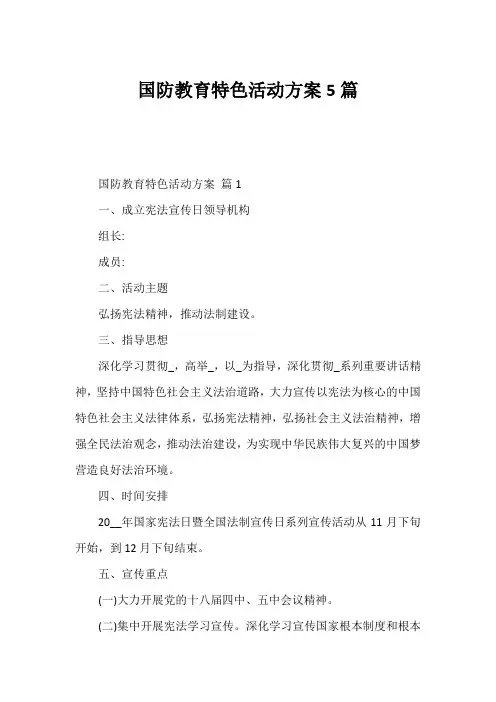 国防教育特色活动方案 5 篇

国防教育特色活动方案 篇 1

一、成立宪法宣传日领导机构

组长:

成员:

二、活动主题

弘扬宪法精神，推动法制建设。

三、指导思想

深化学习贯彻_，高举_，以_为指导，深化贯彻_系列重要讲话精神，坚持中国特色社会主义法治道路，大力宣传以宪法为核心的中国特色社会主义法律体系，弘扬宪法精神，弘扬社会主义法治精神，增强全民法治观念，推动法治建设，为实现中华民族伟大复兴的中国梦营造良好法治环境。

四、时间安排

20__年国家宪法日暨全国法制宣传日系列宣传活动从 11 月下旬开始，到 12 月下旬结束。

五、宣传重点

(一)大力开展党的十八届四中、五中会议精神。

(二)集中开展宪法学习宣传。深化学习宣传国家根本制度和根本